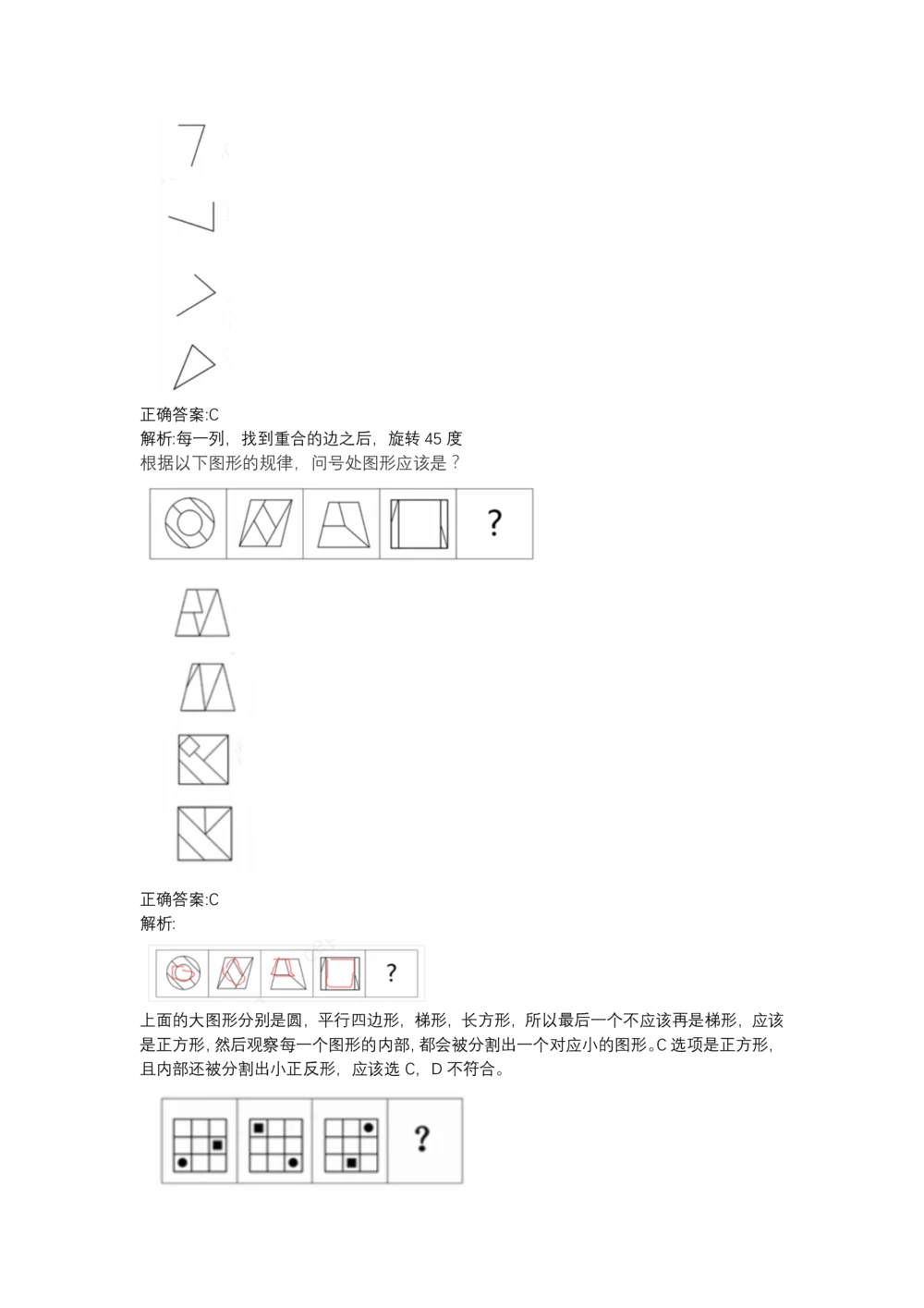 正确答案:C
解析:每一列，找到重合的边之后，旋转45度
根据以下图形的规律，问号处图形应该是？

?

正确答案:C
解析:

?

上面的大图形分别是圆，平行四边形，梯形，长方形，所以最后一个不应该再是梯形，应该是正方形，然后观察每一个图形的内部，都会被分割出一个对应小的图形。C选项是正方形，且内部还被分割出小正反形，应该选C，D不符合。

?